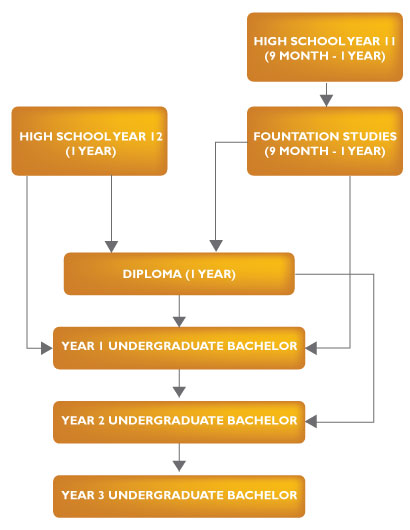 HIGH SCHOOL YEAR 11
(9 MONTH - 1 YEAR)

HIGH SCHOOL YEAR 12
(1 YEAR)

FOUNTATION STUDIES
(9 MONTH - 1 YEAR)

DIPLOMA (1 YEAR)

YEAR 1 UNDERGRADUATE BACHELOR

YEAR 2 UNDERGRADUATE BACHELOR

YEAR 3 UNDERGRADUATE BACHELOR